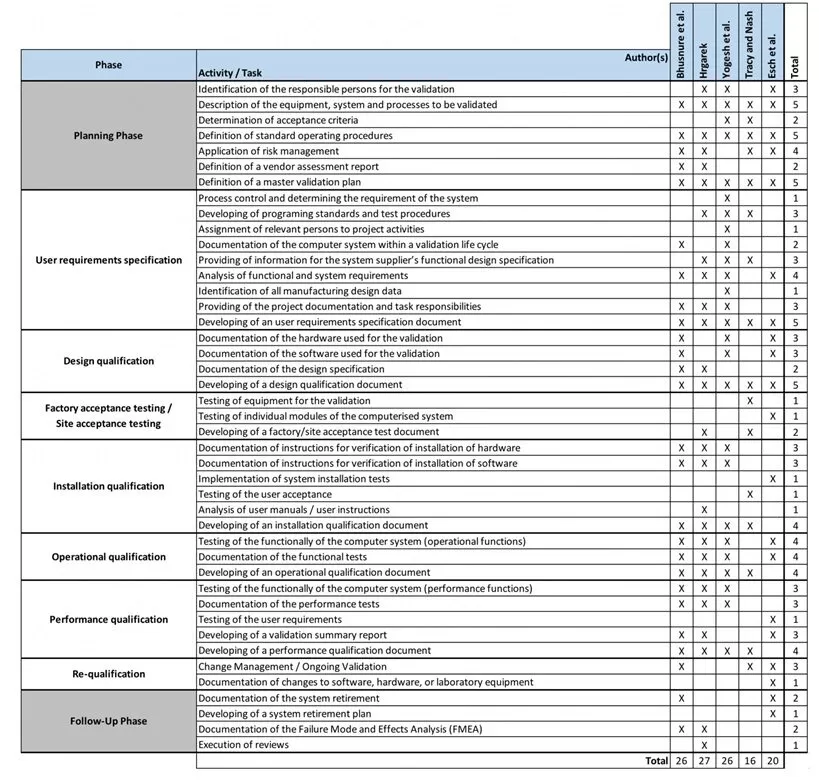 | Phase | Author(s) Activity / Task | Bhusnure et al. | Hrgarek | Yogesh et al. | Tracy and Nash | Esch et al. | Total |
|---|---|---|---|---|---|---|---|
| Planning Phase | Identification of the responsible persons for the validation | | X | X | | X | 3 |
| | Description of the equipment, system and processes to be validated | X | X | X | X | X | 5 |
| | Determination of acceptance criteria | | | X | X | | 2 |
| | Definition of standard operating procedures | X | X | X | X | X | 5 |
| | Application of risk management | X | X | | X | X | 4 |
| | Definition of a vendor assessment report | X | X | | | | 2 |
| | Definition of a master validation plan | X | X | X | X | X | 5 |
| User requirements specification | Process control and determining the requirement of the system | | | X | | | 1 |
| | Developing of programing standards and test procedures | | X | X | X | | 3 |
| | Assignment of relevant persons to project activities | | | X | | | 1 |
| | Documentation of the computer system within a validation life cycle | X | | X | | | 2 |
| | Providing of information for the system supplier's functional design specification | | X | X | X | | 3 |
| | Analysis of functional and system requirements | X | X | X | | X | 4 |
| | Identification of all manufacturing design data | | | X | | | 1 |
| | Providing of the project documentation and task responsibilities | X | X | X | | | 3 |
| | Developing of an user requirements specification document | X | X | X | X | X | 5 |
| Design qualification | Documentation of the hardware used for the validation | X | | X | | X | 3 |
| | Documentation of the software used for the validation | X | | X | | X | 3 |
| | Documentation of the design specification | X | X | | | | 2 |
| | Developing of a design qualification document | X | X | X | X | X | 5 |
| Factory acceptance testing / Site acceptance testing | Testing of equipment for the validation | | | | X | | 1 |
| | Testing of individual modules of the computerised system | | | | | X | 1 |
| | Developing of a factory/site acceptance test document | | X | | X | | 2 |
| Installation qualification | Documentation of instructions for verification of installation of hardware | X | X | X | | | 3 |
| | Documentation of instructions for verification of installation of software | X | X | X | | | 3 |
| | Implementation of system installation tests | | | | | X | 1 |
| | Testing of the user acceptance | | | | X | | 1 |
| | Analysis of user manuals / user instructions | | X | | | | 1 |
| | Developing of an installation qualification document | X | X | X | X | | 4 |
| Operational qualification | Testing of the functionally of the computer system (operational functions) | X | X | X | | X | 4 |
| | Documentation of the functional tests | X | X | X | | X | 4 |
| | Developing of an operational qualification document | X | X | X | X | | 4 |
| Performance qualification | Testing of the functionally of the computer system (performance functions) | X | X | X | | | 3 |
| | Documentation of the performance tests | X | X | X | | | 3 |
| | Testing of the user requirements | | | | | X | 1 |
| | Developing of a validation summary report | X | X | | | X | 3 |
| | Developing of a performance qualification document | X | X | X | X | | 4 |
| Re-qualification | Change Management / Ongoing Validation | X | | | X | X | 3 |
| | Documentation of changes to software, hardware, or laboratory equipment | | | | | X | 1 |
| Follow-Up Phase | Documentation of the system retirement | X | | | | X | 2 |
| | Developing of a system retirement plan | | | | | X | 1 |
| | Documentation of the Failure Mode and Effects Analysis (FMEA) | X | X | | | | 2 |
| | Execution of reviews | | X | | | | 1 |
| | Total | 26 | 27 | 26 | 16 | 20 | |